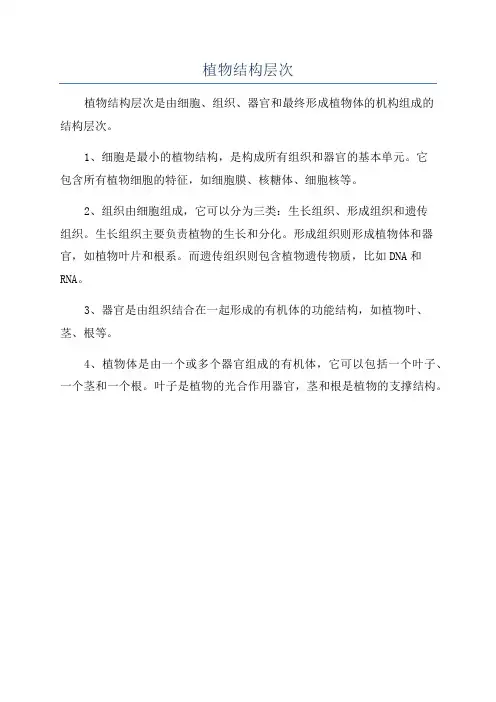 植物结构层次

植物结构层次是由细胞、组织、器官和最终形成植物体的机构组成的结构层次。

1、细胞是最小的植物结构，是构成所有组织和器官的基本单元。它包含所有植物细胞的特征，如细胞膜、核糖体、细胞核等。

2、组织由细胞组成，它可以分为三类：生长组织、形成组织和遗传组织。生长组织主要负责植物的生长和分化。形成组织则形成植物体和器官，如植物叶片和根系。而遗传组织则包含植物遗传物质，比如DNA和RNA。

3、器官是由组织结合在一起形成的有机体的功能结构，如植物叶、茎、根等。

4、植物体是由一个或多个器官组成的有机体，它可以包括一个叶子、一个茎和一个根。叶子是植物的光合作用器官，茎和根是植物的支撑结构。